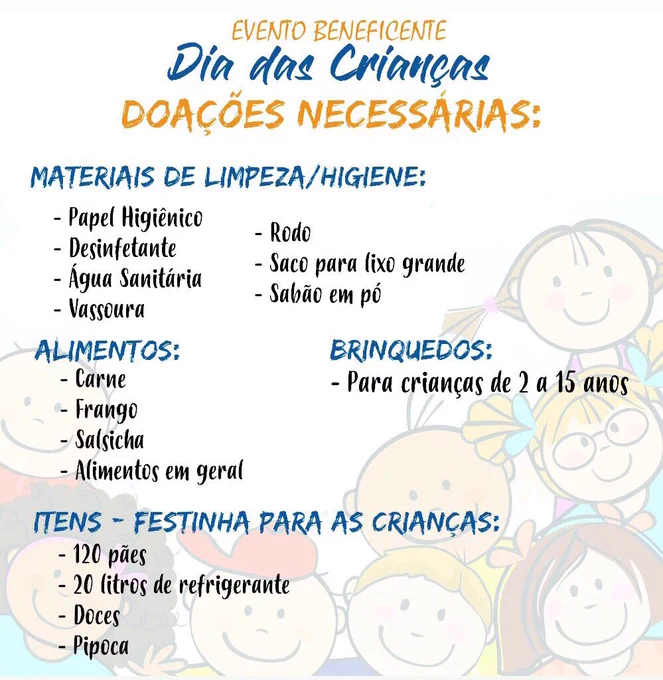 EVENTO BENEFICENTE
Dia das Crianças
DOAÇÕES NECESSÁRIAS:

MATERIAIS DE LIMPEZA/HIGIENE:
- Papel Higiênico
- Desinfetante
- Água Sanitária
- Vassoura

- Rodo
- Saco para lixo grande
- Sabão em pó

ALIMENTOS:
- Carne
- Frango
- Salsicha
- Alimentos em geral

BRINQUEDOS:
- Para crianças de 2 a 15 anos

ITENS - FESTINHA PARA AS CRIANÇAS:
- 120 pães
- 20 litros de refrigerante
- Doces
- Pipoca